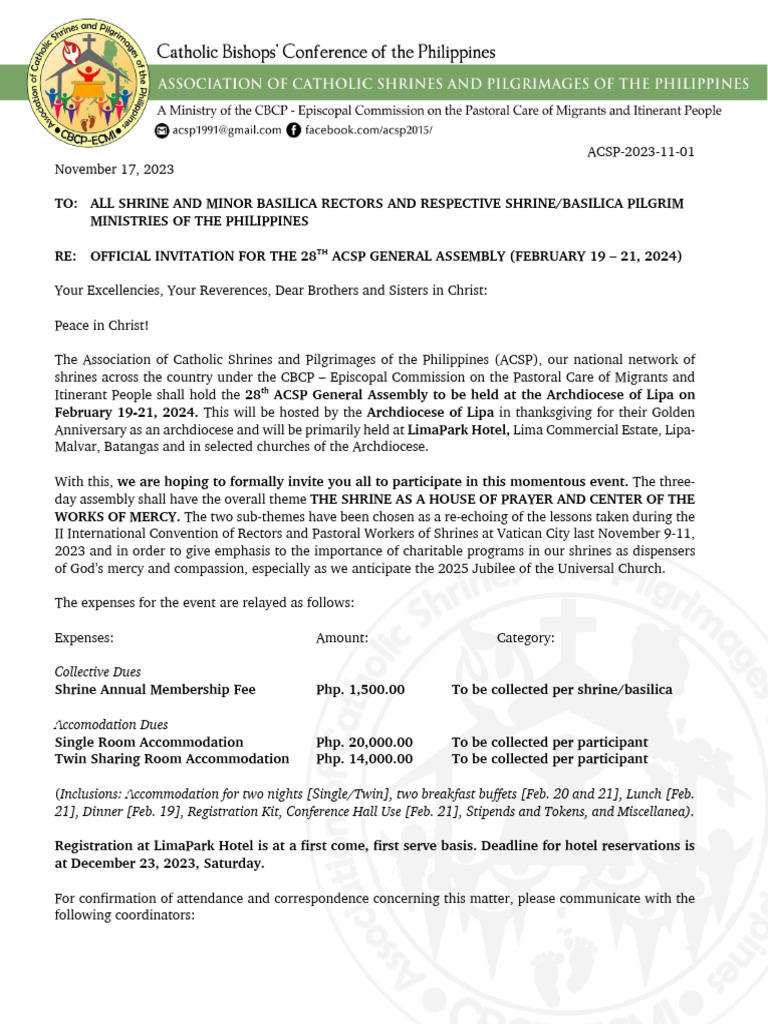 Association of Catholic Shrines and Pilgrimages of the Philippines
CBCP-ECMI

Catholic Bishops' Conference of the Philippines
ASSOCIATION OF CATHOLIC SHRINES AND PILGRIMAGES OF THE PHILIPPINES
A Ministry of the CBCP - Episcopal Commission on the Pastoral Care of Migrants and Itinerant People
acsp1991@gmail.com facebook.com/acsp2015/

ACSP-2023-11-01

November 17, 2023

TO: ALL SHRINE AND MINOR BASILICA RECTORS AND RESPECTIVE SHRINE/BASILICA PILGRIM MINISTRIES OF THE PHILIPPINES

RE: OFFICIAL INVITATION FOR THE 28$^{TH}$ ACSP GENERAL ASSEMBLY (FEBRUARY 19 – 21, 2024)

Your Excellencies, Your Reverences, Dear Brothers and Sisters in Christ:

Peace in Christ!

The Association of Catholic Shrines and Pilgrimages of the Philippines (ACSP), our national network of shrines across the country under the CBCP – Episcopal Commission on the Pastoral Care of Migrants and Itinerant People shall hold the 28$^{th}$ ACSP General Assembly to be held at the Archdiocese of Lipa on February 19-21, 2024. This will be hosted by the Archdiocese of Lipa in thanksgiving for their Golden Anniversary as an archdiocese and will be primarily held at LimaPark Hotel, Lima Commercial Estate, Lipa-Malvar, Batangas and in selected churches of the Archdiocese.

With this, we are hoping to formally invite you all to participate in this momentous event. The three-day assembly shall have the overall theme THE SHRINE AS A HOUSE OF PRAYER AND CENTER OF THE WORKS OF MERCY. The two sub-themes have been chosen as a re-echoing of the lessons taken during the II International Convention of Rectors and Pastoral Workers of Shrines at Vatican City last November 9-11, 2023 and in order to give emphasis to the importance of charitable programs in our shrines as dispensers of God's mercy and compassion, especially as we anticipate the 2025 Jubilee of the Universal Church.

The expenses for the event are relayed as follows:

| Expenses: | Amount: | Category: |
|---|---|---|
| Collective Dues | | |
| Shrine Annual Membership Fee | Php. 1,500.00 | To be collected per shrine/basilica |
| Accomodation Dues | | |
| Single Room Accommodation | Php. 20,000.00 | To be collected per participant |
| Twin Sharing Room Accommodation | Php. 14,000.00 | To be collected per participant |

(Inclusions: Accommodation for two nights [Single/Twin], two breakfast buffets [Feb. 20 and 21], Lunch [Feb. 21], Dinner [Feb. 19], Registration Kit, Conference Hall Use [Feb. 21], Stipends and Tokens, and Miscellanea).

Registration at LimaPark Hotel is at a first come, first serve basis. Deadline for hotel reservations is at December 23, 2023, Saturday.

For confirmation of attendance and correspondence concerning this matter, please communicate with the following coordinators: